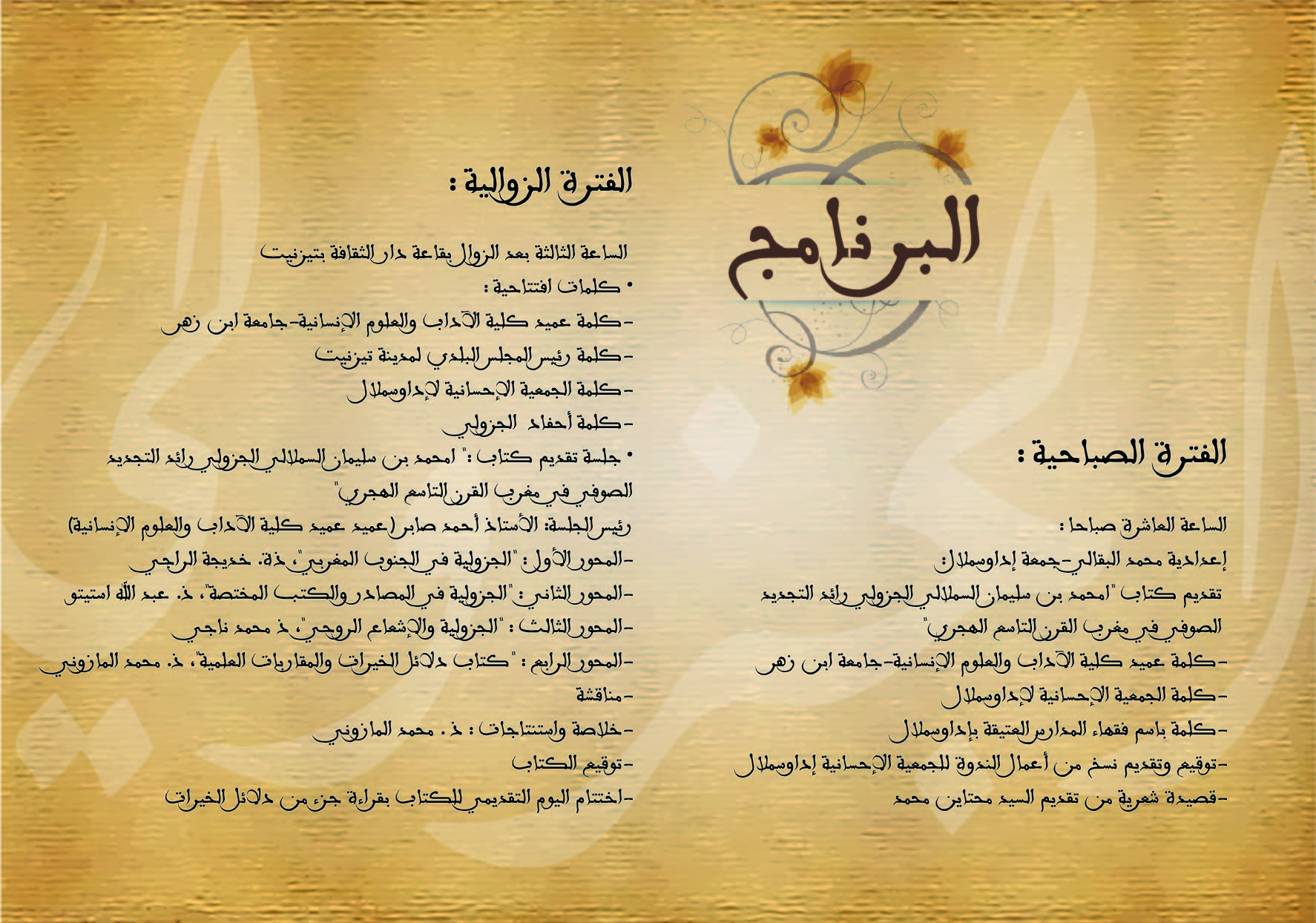 البرنامج

الفترة الصباحية :

الساعة العاشرة صباحا :
إعدادية محمد البقالي-جمعة إداوسملال:
تقديم كتاب "امحمد بن سليمان السملالي الجزولي رائد التجديد الصوفي في مغرب القرن التاسع الهجري"
-كلمة عميد كلية الآداب والعلوم الإنسانية-جامعة ابن زهر
-كلمة الجمعية الإحسانية لإداوسملال
-كلمة باسم فقهاء المدارس العتيقة بإداوسملال
-توقيع وتقديم نسخ من أعمال الندوة للجمعية الإحسانية إداوسملال
-قصيدة شعرية من تقديم السيد محتاين محمد

الفترة الزوالية :

الساعة الثالثة بعد الزوال بقاعة دار الثقافة بتيزنيت
• كلمات افتتاحية :
-كلمة عميد كلية الآداب والعلوم الإنسانية-جامعة ابن زهر
-كلمة رئيس المجلس البلدي لمدينة تيزنيت
-كلمة الجمعية الإحسانية لإداوسملال
-كلمة أحفاد الجزولي
• جلسة تقديم كتاب :" امحمد بن سليمان السملالي الجزولي رائد التجديد الصوفي في مغرب القرن التاسع الهجري"
رئيس الجلسة: الأستاذ أحمد صابر (عميد عميد كلية الآداب والعلوم الإنسانية)
-المحور الأول : "الجزولية في الجنوب المغربي"، ذة. خديجة الراجي
-المحور الثاني : "الجزولية في المصادر والكتب المختصة"، ذ. عبد الله استيتو
-المحور الثالث : "الجزولية والإشعاع الروحي"، ذ محمد ناجي
-المحور الرابع : "كتاب دلائل الخيرات والمقاربات العلمية"، ذ. محمد المازوني
-مناقشة
-خلاصة واستنتاجات : ذ . محمد المازوني
-توقيع الكتاب
-اختتام اليوم التقديمي للكتاب بقراءة جزء من دلائل الخيرات